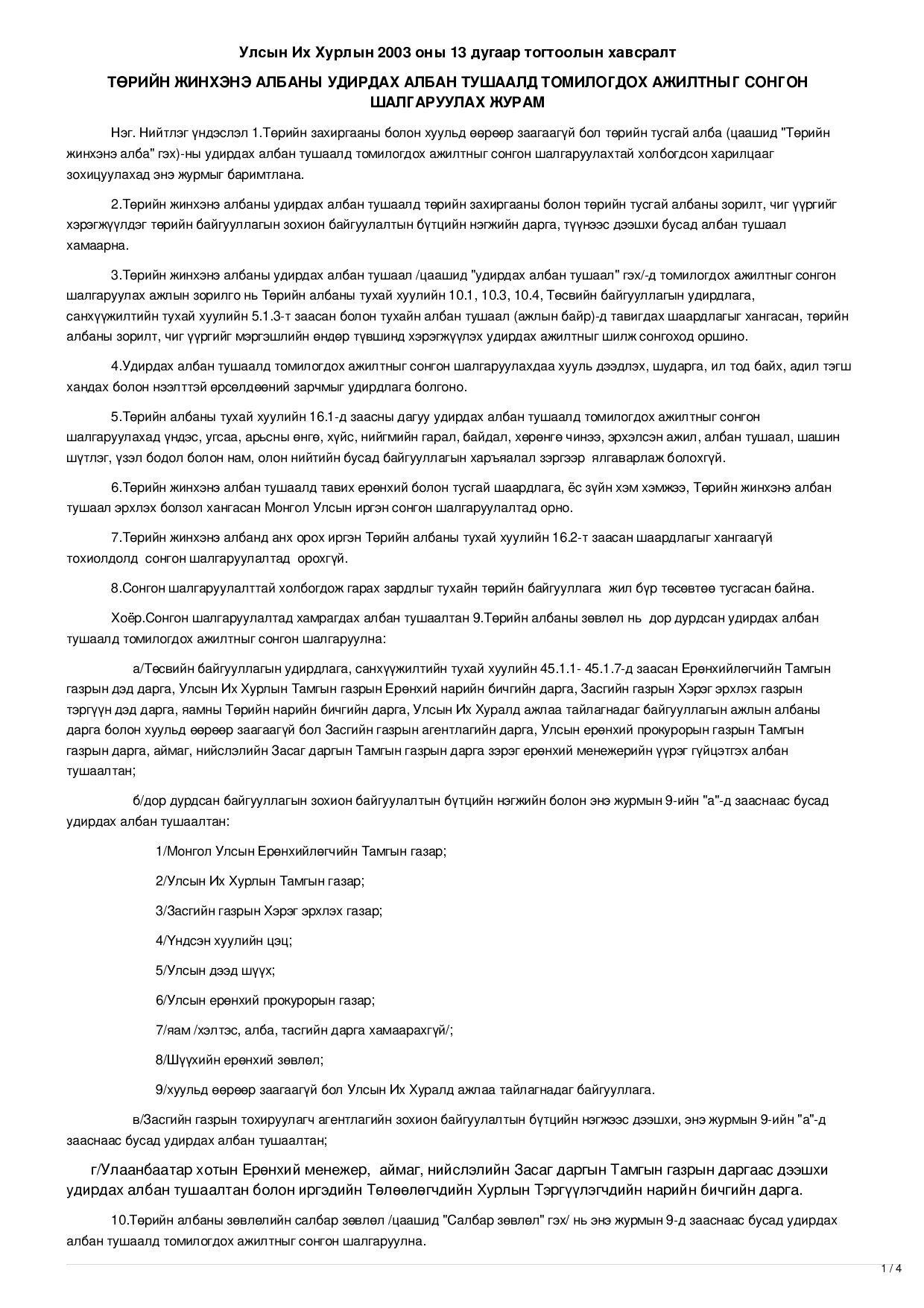 Улсын Их Хурлын 2003 оны 13 дугаар тогтоолын хавсралт

ТӨРИЙН ЖИНХЭНЭ АЛБАНЫ УДИРДАХ АЛБАН ТУШААЛД ТОМИЛОГДОХ АЖИЛТНЫГ СОНГОН ШАЛГАРУУЛАХ ЖУРАМ

Нэг. Нийтлэг үндэслэл 1.Төрийн захиргааны болон хуульд өөрөөр заагаагүй бол төрийн тусгай алба (цаашид "Төрийн жинхэнэ алба" гэх)-ны удирдах албан тушаалд томилогдох ажилтныг сонгон шалгаруулахтай холбогдсон харилцааг зохицуулахад энэ журмыг баримтлана.

2.Төрийн жинхэнэ албаны удирдах албан тушаалд төрийн захиргааны болон төрийн тусгай албаны зорилт, чиг үүргийг хэрэгжүүлдэг төрийн байгууллагын зохион байгуулалтын бүтцийн нэгжийн дарга, түүнээс дээшхи бусад албан тушаал хамаарна.

3.Төрийн жинхэнэ албаны удирдах албан тушаал /цаашид "удирдах албан тушаал" гэх/-д томилогдох ажилтныг сонгон шалгаруулах ажлын зорилго нь Төрийн албаны тухай хуулийн 10.1, 10.3, 10.4, Төсвийн байгууллагын удирдлага, санхүүжилтийн тухай хуулийн 5.1.3-т заасан болон тухайн албан тушаал (ажлын байр)-д тавигдах шаардлагыг хангасан, төрийн албаны зорилт, чиг үүргийг мэргэшлийн өндөр түвшинд хэрэгжүүлэх удирдах ажилтныг шилж сонгоход оршино.

4.Удирдах албан тушаалд томилогдох ажилтныг сонгон шалгаруулахдаа хууль дээдлэх, шударга, ил тод байх, адил тэгш хандах болон нээлттэй өрсөлдөөний зарчмыг удирдлага болгоно.

5.Төрийн албаны тухай хуулийн 16.1-д заасны дагуу удирдах албан тушаалд томилогдох ажилтныг сонгон шалгаруулахад үндэс, угсаа, арьсны өнгө, хүйс, нийгмийн гарал, байдал, хөрөнгө чинээ, эрхэлсэн ажил, албан тушаал, шашин шүтлэг, үзэл бодол болон нам, олон нийтийн бусад байгууллагын харъяалал зэргээр ялгаварлаж болохгүй.

6.Төрийн жинхэнэ албан тушаалд тавих ерөнхий болон тусгай шаардлага, ёс зүйн хэм хэмжээ, Төрийн жинхэнэ албан тушаал эрхлэх болзол хангасан Монгол Улсын иргэн сонгон шалгаруулалтад орно.

7.Төрийн жинхэнэ албанд анх орох иргэн Төрийн албаны тухай хуулийн 16.2-т заасан шаардлагыг хангаагүй тохиолдолд сонгон шалгаруулалтад орохгүй.

8.Сонгон шалгаруулалттай холбогдож гарах зардлыг тухайн төрийн байгууллага жил бүр төсөвтөө тусгасан байна.

Хоёр.Сонгон шалгаруулалтад хамрагдах албан тушаалтан 9.Төрийн албаны зөвлөл нь дор дурдсан удирдах албан тушаалд томилогдох ажилтныг сонгон шалгаруулна:

а/Төсвийн байгууллагын удирдлага, санхүүжилтийн тухай хуулийн 45.1.1- 45.1.7-д заасан Ерөнхийлөгчийн Тамгын газрын дэд дарга, Улсын Их Хурлын Тамгын газрын Ерөнхий нарийн бичгийн дарга, Засгийн газрын Хэрэг эрхлэх газрын тэргүүн дэд дарга, яамны Төрийн нарийн бичгийн дарга, Улсын Их Хуралд ажлаа тайлагнадаг байгууллагын ажлын албаны дарга болон хуульд өөрөөр заагаагүй бол Засгийн газрын агентлагийн дарга, Улсын ерөнхий прокурорын газрын Тамгын газрын дарга, аймаг, нийслэлийн Засаг даргын Тамгын газрын дарга зэрэг ерөнхий менежерийн үүрэг гүйцэтгэх албан тушаалтан;

б/дор дурдсан байгууллагын зохион байгуулалтын бүтцийн нэгжийн болон энэ журмын 9-ийн "а"-д зааснаас бусад удирдах албан тушаалтан:

1/Монгол Улсын Ерөнхийлөгчийн Тамгын газар;

2/Улсын Их Хурлын Тамгын газар;

3/Засгийн газрын Хэрэг эрхлэх газар;

4/Үндсэн хуулийн цэц;

5/Улсын дээд шүүх;

6/Улсын ерөнхий прокурорын газар;

7/яам /хэлтэс, алба, тасгийн дарга хамаарахгүй/;

8/Шүүхийн ерөнхий зөвлөл;

9/хуульд өөрөөр заагаагүй бол Улсын Их Хуралд ажлаа тайлагнадаг байгууллага.

в/Засгийн газрын тохируулагч агентлагийн зохион байгуулалтын бүтцийн нэгжээс дээшхи, энэ журмын 9-ийн "а"-д зааснаас бусад удирдах албан тушаалтан;

г/Улаанбаатар хотын Ерөнхий менежер, аймаг, нийслэлийн Засаг даргын Тамгын газрын даргаас дээшхи удирдах албан тушаалтан болон иргэдийн Төлөөлөгчдийн Хурлын Тэргүүлэгчдийн нарийн бичгийн дарга.

10.Төрийн албаны зөвлөлийн салбар зөвлөл /цаашид "Салбар зөвлөл" гэх/ нь энэ журмын 9-д зааснаас бусад удирдах албан тушаалд томилогдох ажилтныг сонгон шалгаруулна.

1 / 4